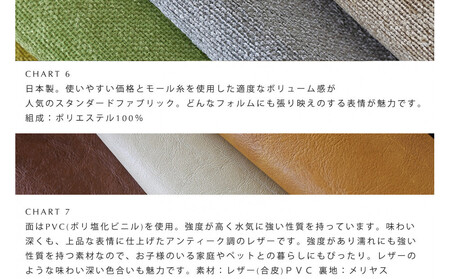 CHART 6

日本製。使いやすい価格とモール糸を使用した適度なボリューム感が人気のスタンダードファブリック。どんなフォルムにも張り映えのする表情が魅力です。

組成：ポリエステル100%

CHART 7

面はPVC(ポリ塩化ビニル)を使用。強度が高く水気に強い性質を持っています。味わい深くも、上品な表情に仕上げたアンティーク調のレザーです。強度があり濡れにも強い性質を持つ素材なので、お子様のいる家庭やペットとの暮らしにもぴったり。レザーのような味わい深い色合いも魅力です。素材：レザー(合皮)ＰＶＣ 裏地：メリヤス